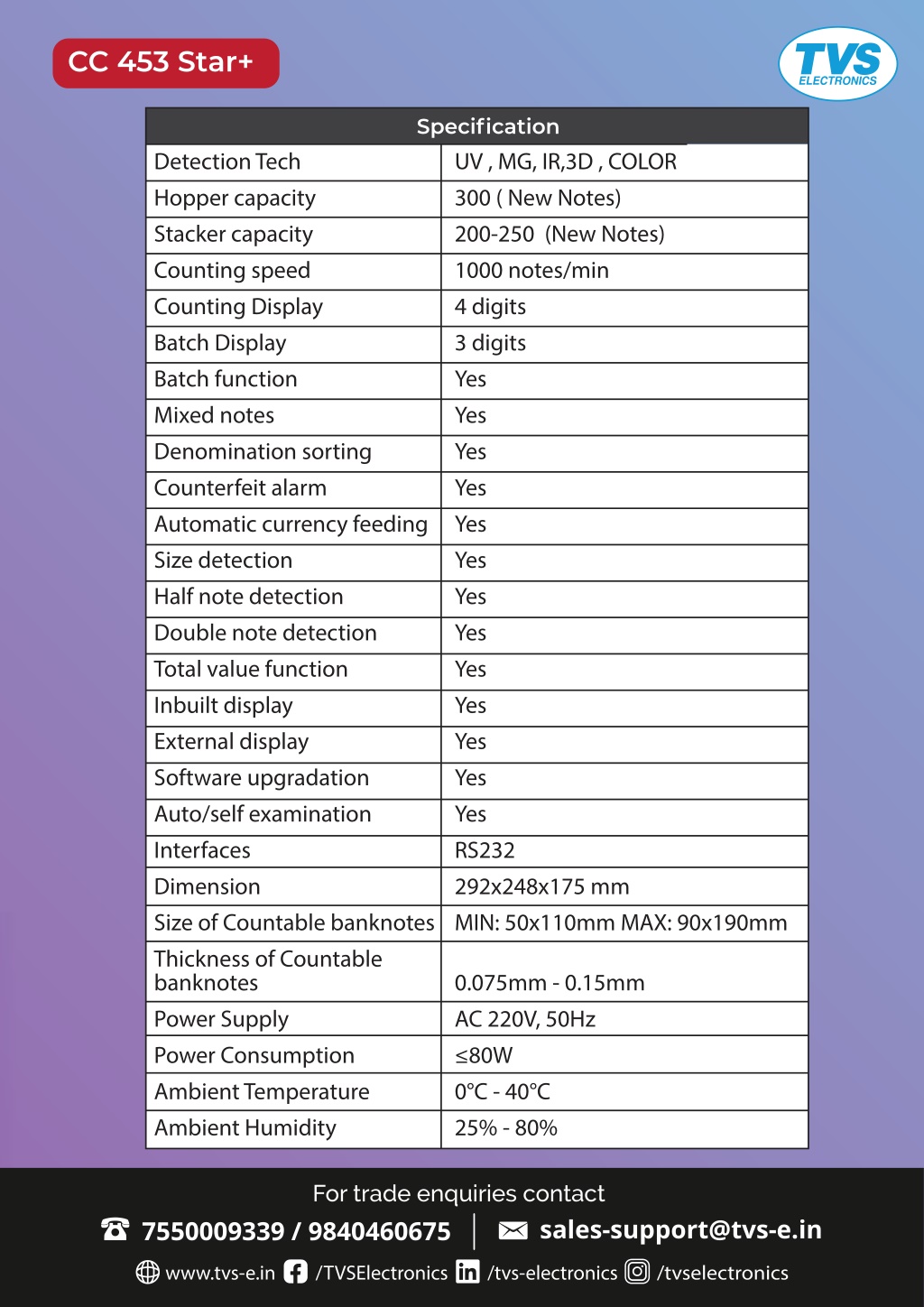 CC 453 Star+

TVS ELECTRONICS

| Specification | |
|---|---|
| Detection Tech | UV , MG, IR,3D , COLOR |
| Hopper capacity | 300 ( New Notes) |
| Stacker capacity | 200-250 (New Notes) |
| Counting speed | 1000 notes/min |
| Counting Display | 4 digits |
| Batch Display | 3 digits |
| Batch function | Yes |
| Mixed notes | Yes |
| Denomination sorting | Yes |
| Counterfeit alarm | Yes |
| Automatic currency feeding | Yes |
| Size detection | Yes |
| Half note detection | Yes |
| Double note detection | Yes |
| Total value function | Yes |
| Inbuilt display | Yes |
| External display | Yes |
| Software upgradation | Yes |
| Auto/self examination | Yes |
| Interfaces | RS232 |
| Dimension | 292x248x175 mm |
| Size of Countable banknotes | MIN: 50x110mm MAX: 90x190mm |
| Thickness of Countable banknotes | 0.075mm - 0.15mm |
| Power Supply | AC 220V, 50Hz |
| Power Consumption | ≤80W |
| Ambient Temperature | 0°C - 40°C |
| Ambient Humidity | 25% - 80% |

For trade enquiries contact

7550009339 / 9840460675 | sales-support@tvs-e.in

www.tvs-e.in /TVSElectronics /tvs-electronics /tvselectronics